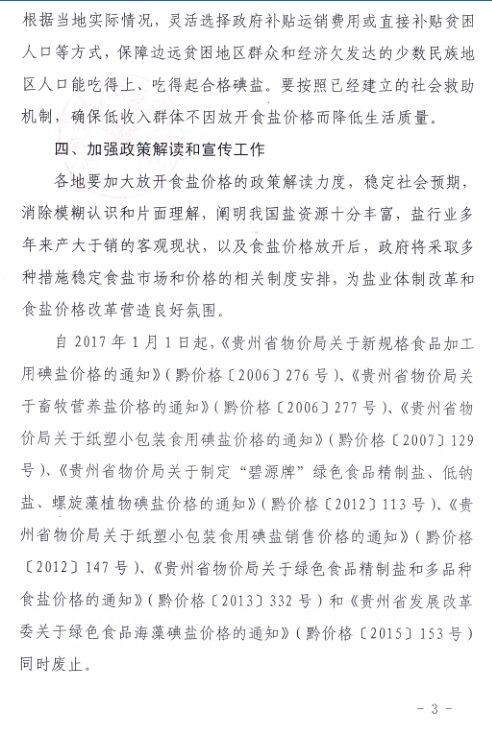 根据当地实际情况，灵活选择政府补贴运销费用或直接补贴贫困人口等方式，保障边远贫困地区群众和经济欠发达的少数民族地区人口能吃得上、吃得起合格碘盐。要按照已经建立的社会救助机制，确保低收入群体不因放开食盐价格而降低生活质量。

四、加强政策解读和宣传工作

各地要加大放开食盐价格的政策解读力度，稳定社会预期，消除模糊认识和片面理解，阐明我国盐资源十分丰富，盐行业多年来产大于销的客观现状，以及食盐价格放开后，政府将采取多种措施稳定食盐市场和价格的相关制度安排，为盐业体制改革和食盐价格改革营造良好氛围。

自 2017 年 1 月 1 日起，《贵州省物价局关于新规格食品加工用碘盐价格的通知》（黔价格〔2006〕276 号）、《贵州省物价局关于畜牧营养盐价格的通知》（黔价格〔2006〕277 号）、《贵州省物价局关于纸塑小包装食用碘盐价格的通知》（黔价格〔2007〕129 号）、《贵州省物价局关于制定“碧源牌”绿色食品精制盐、低钠盐、螺旋藻植物碘盐价格的通知》（黔价格〔2012〕113 号）、《贵州省物价局关于纸塑小包装食用碘盐销售价格的通知》（黔价格〔2012〕147 号）、《贵州省物价局关于绿色食品精制盐和多品种食盐价格的通知》（黔价格〔2013〕332 号）和《贵州省发展改革委关于绿色食品海藻碘盐价格的通知》（黔价格〔2015〕153 号）同时废止。

- 3 -